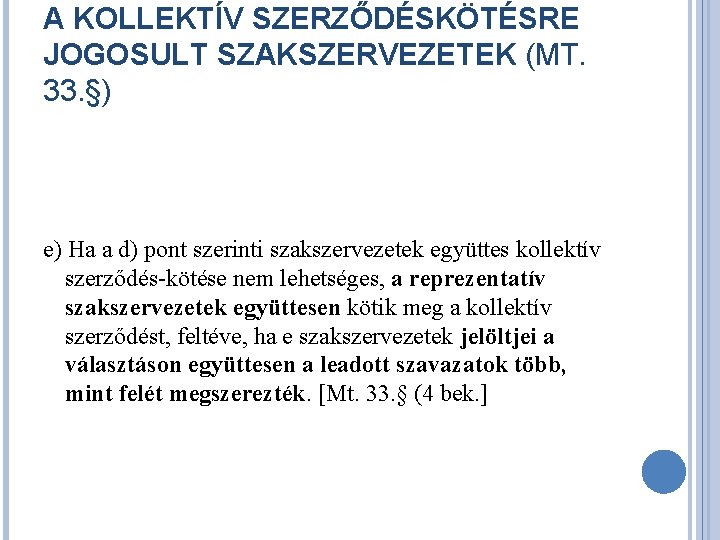 A KOLLEKTÍV SZERZŐDÉSKÖTÉSRE JOGOSULT SZAKSZERVEZETEK (MT. 33.§)

e) Ha a d) pont szerinti szakszervezetek együttes kollektív szerződés-kötése nem lehetséges, a reprezentatív szakszervezetek együttesen kötik meg a kollektív szerződést, feltéve, ha e szakszervezetek jelöltjei a választáson együttesen a leadott szavazatok több, mint felét megszerezték. [Mt. 33.§ (4 bek.]